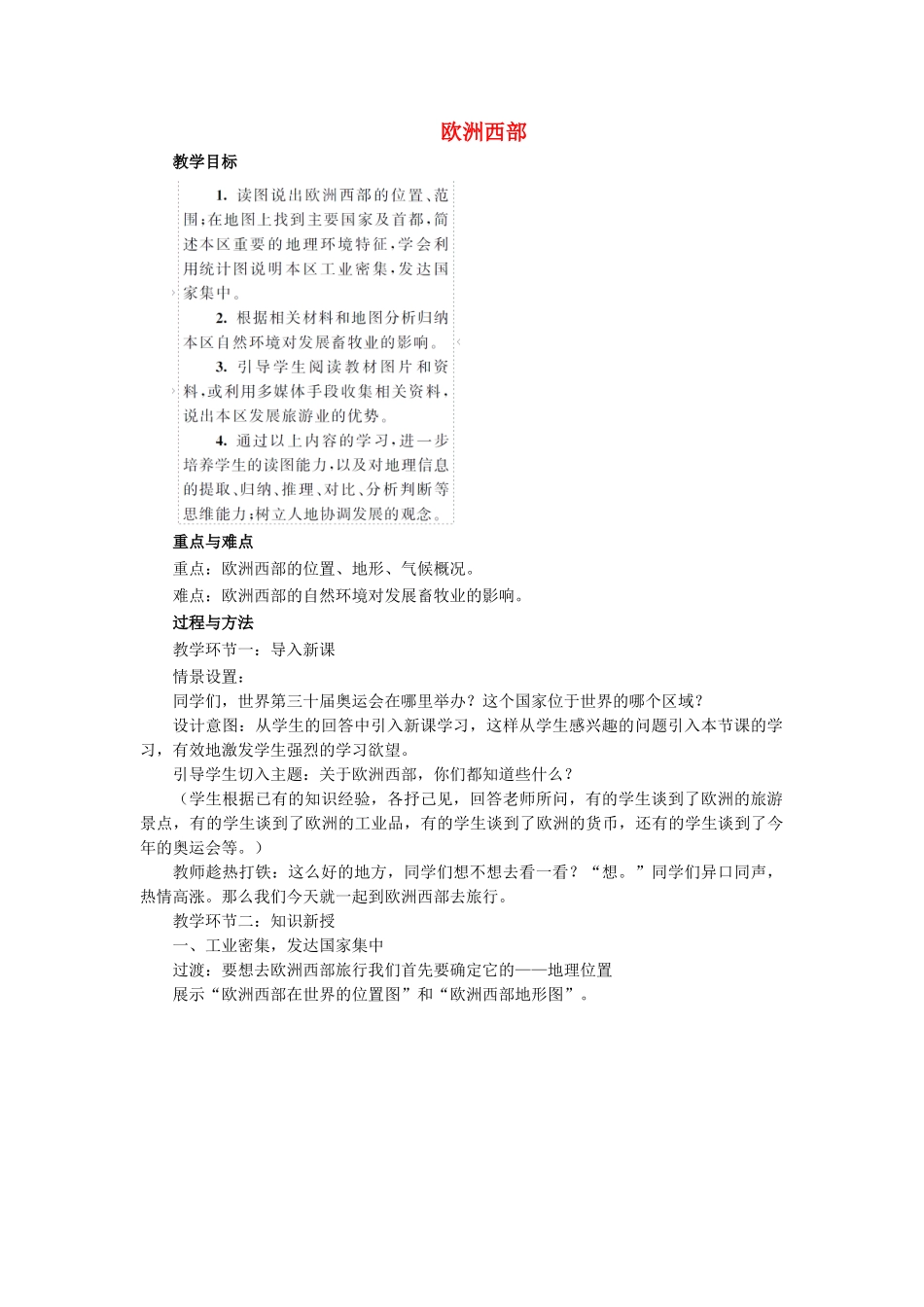 欧洲西部

教学目标

1. 读图说出欧洲西部的位置、范围；在地图上找到主要国家及首都，简述本区重要的地理环境特征，学会利用统计图说明本区工业密集，发达国家集中。

2. 根据相关材料和地图分析归纳本区自然环境对发展畜牧业的影响。

3. 引导学生阅读教材图片和资料，或利用多媒体手段收集相关资料，说出本区发展旅游业的优势。

4. 通过以上内容的学习，进一步培养学生的读图能力，以及对地理信息的提取、归纳、推理、对比、分析判断等思维能力；树立人地协调发展的观念。

重点与难点

重点：欧洲西部的位置、地形、气候概况。

难点：欧洲西部的自然环境对发展畜牧业的影响。

过程与方法

教学环节一：导入新课

情景设置：

同学们，世界第三十届奥运会在哪里举办？这个国家位于世界的哪个区域？

设计意图：从学生的回答中引入新课学习，这样从学生感兴趣的问题引入本节课的学习，有效地激发学生强烈的学习欲望。

引导学生切入主题：关于欧洲西部，你们都知道些什么？

（学生根据已有的知识经验，各抒己见，回答老师所问，有的学生谈到了欧洲的旅游景点，有的学生谈到了欧洲的工业品，有的学生谈到了欧洲的货币，还有的学生谈到了今年的奥运会等。）

教师趁热打铁：这么好的地方，同学们想不想去看一看？“想。”同学们异口同声，热情高涨。那么我们今天就一起到欧洲西部去旅行。

教学环节二：知识新授

一、工业密集，发达国家集中

过渡：要想去欧洲西部旅行我们首先要确定它的——地理位置

展示“欧洲西部在世界的位置图”和“欧洲西部地形图”。